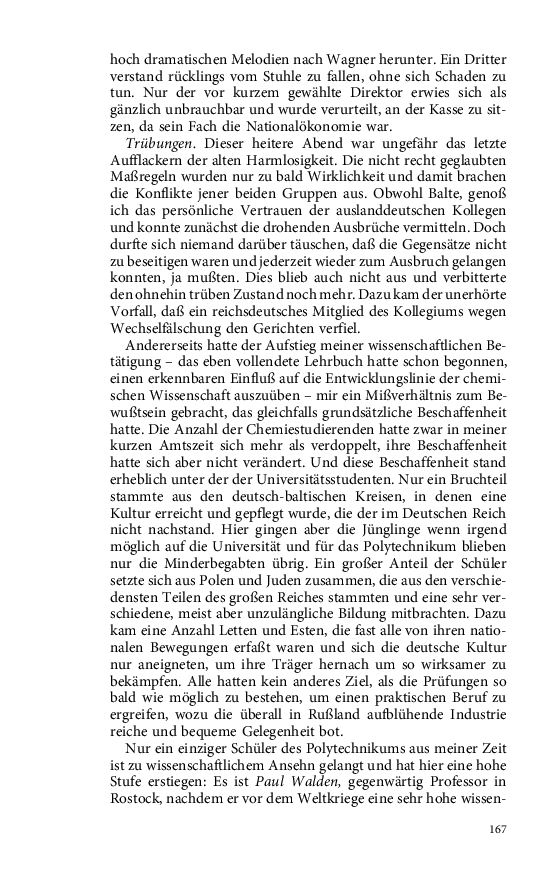 hoch dramatischen Melodien nach Wagner herunter. Ein Dritter verstand rücklings vom Stuhle zu fallen, ohne sich Schaden zu tun. Nur der vor kurzem gewählte Direktor erwies sich als gänzlich unbrauchbar und wurde verurteilt, an der Kasse zu sitzen, da sein Fach die Nationalökonomie war.

Trübungen. Dieser heitere Abend war ungefähr das letzte Aufflackern der alten Harmlosigkeit. Die nicht recht geglaubten Maßregeln wurden nur zu bald Wirklichkeit und damit brachen die Konflikte jener beiden Gruppen aus. Obwohl Balte, genoß ich das persönliche Vertrauen der auslanddeutschen Kollegen und konnte zunächst die drohenden Ausbrüche vermitteln. Doch durfte sich niemand darüber täuschen, daß die Gegensätze nicht zu beseitigen waren und jederzeit wieder zum Ausbruch gelangen konnten, ja mußten. Dies blieb auch nicht aus und verbitterte den ohnehin trüben Zustand noch mehr. Dazu kam der unerhörte Vorfall, daß ein reichsdeutsches Mitglied des Kollegiums wegen Wechselfälschung den Gerichten verfiel.

Andererseits hatte der Aufstieg meiner wissenschaftlichen Betätigung – das eben vollendete Lehrbuch hatte schon begonnen, einen erkennbaren Einfluß auf die Entwicklungslinie der chemischen Wissenschaft auszuüben – mir ein Mißverhältnis zum Bewußtsein gebracht, das gleichfalls grundsätzliche Beschaffenheit hatte. Die Anzahl der Chemiestudierenden hatte zwar in meiner kurzen Amtszeit sich mehr als verdoppelt, ihre Beschaffenheit hatte sich aber nicht verändert. Und diese Beschaffenheit stand erheblich unter der der Universitätsstudenten. Nur ein Bruchteil stammte aus den deutsch-baltischen Kreisen, in denen eine Kultur erreicht und gepflegt wurde, die der im Deutschen Reich nicht nachstand. Hier gingen aber die Jünglinge wenn irgend möglich auf die Universität und für das Polytechnikum blieben nur die Minderbegabten übrig. Ein großer Anteil der Schüler setzte sich aus Polen und Juden zusammen, die aus den verschiedensten Teilen des großen Reiches stammten und eine sehr verschiedene, meist aber unzulängliche Bildung mitbrachten. Dazu kam eine Anzahl Letten und Esten, die fast alle von ihren nationalen Bewegungen erfaßt waren und sich die deutsche Kultur nur aneigneten, um ihre Träger hernach um so wirksamer zu bekämpfen. Alle hatten kein anderes Ziel, als die Prüfungen so bald wie möglich zu bestehen, um einen praktischen Beruf zu ergreifen, wozu die überall in Rußland aufblühende Industrie reiche und bequeme Gelegenheit bot.

Nur ein einziger Schüler des Polytechnikums aus meiner Zeit ist zu wissenschaftlichem Ansehn gelangt und hat hier eine hohe Stufe erstiegen: Es ist Paul Walden, gegenwärtig Professor in Rostock, nachdem er vor dem Weltkriege eine sehr hohe wissen-

167